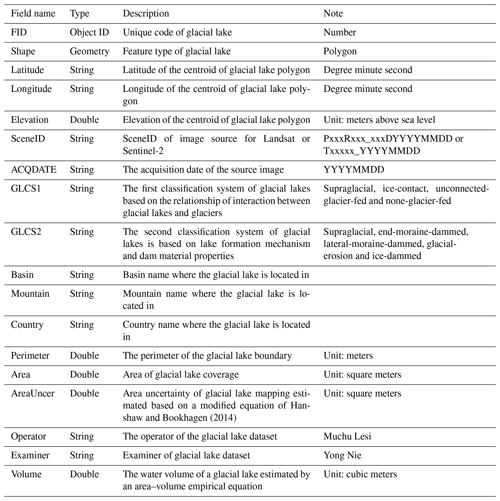 | Field name | Type | Description | Note |
|---|---|---|---|
| FID | Object ID | Unique code of glacial lake | Number |
| Shape | Geometry | Feature type of glacial lake | Polygon |
| Latitude | String | Latitude of the centroid of glacial lake polygon | Degree minute second |
| Longitude | String | Longitude of the centroid of glacial lake polygon | Degree minute second |
| Elevation | Double | Elevation of the centroid of glacial lake polygon | Unit: meters above sea level |
| SceneID | String | SceneID of image source for Landsat or Sentinel-2 | PxxxRxxx_xxxDYYYYMMDD or Txxxxx_YYYYMMDD |
| ACQDATE | String | The acquisition date of the source image | YYYYMMDD |
| GLCS1 | String | The first classification system of glacial lakes based on the relationship of interaction between glacial lakes and glaciers | Supraglacial, ice-contact, unconnected-glacier-fed and none-glacier-fed |
| GLCS2 | String | The second classification system of glacial lakes is based on lake formation mechanism and dam material properties | Supraglacial, end-moraine-dammed, lateral-moraine-dammed, glacial-erosion and ice-dammed |
| Basin | String | Basin name where the glacial lake is located in | |
| Mountain | String | Mountain name where the glacial lake is located in | |
| Country | String | Country name where the glacial lake is located in | |
| Perimeter | Double | The perimeter of the glacial lake boundary | Unit: meters |
| Area | Double | Area of glacial lake coverage | Unit: square meters |
| AreaUncer | Double | Area uncertainty of glacial lake mapping estimated based on a modified equation of Hanshaw and Bookhagen (2014) | Unit: square meters |
| Operator | String | The operator of the glacial lake dataset | Muchu Lesi |
| Examiner | String | Examiner of glacial lake dataset | Yong Nie |
| Volume | Double | The water volume of a glacial lake estimated by an area–volume empirical equation | Unit: cubic meters |